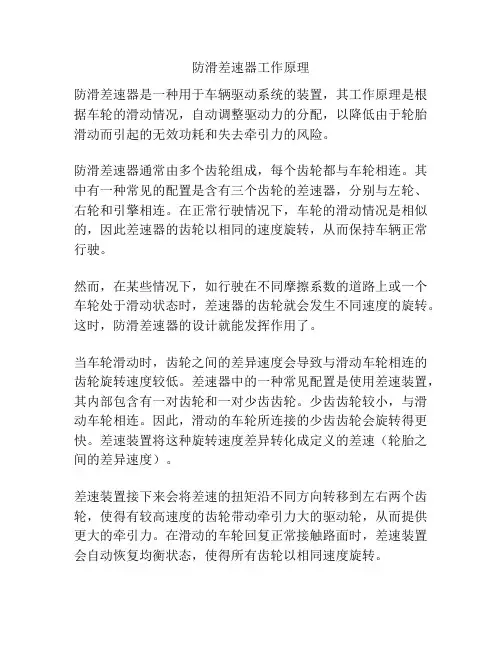 防滑差速器工作原理

防滑差速器是一种用于车辆驱动系统的装置，其工作原理是根据车轮的滑动情况，自动调整驱动力的分配，以降低由于轮胎滑动而引起的无效功耗和失去牵引力的风险。

防滑差速器通常由多个齿轮组成，每个齿轮都与车轮相连。其中有一种常见的配置是含有三个齿轮的差速器，分别与左轮、右轮和引擎相连。在正常行驶情况下，车轮的滑动情况是相似的，因此差速器的齿轮以相同的速度旋转，从而保持车辆正常行驶。

然而，在某些情况下，如行驶在不同摩擦系数的道路上或一个车轮处于滑动状态时，差速器的齿轮就会发生不同速度的旋转。这时，防滑差速器的设计就能发挥作用了。

当车轮滑动时，齿轮之间的差异速度会导致与滑动车轮相连的齿轮旋转速度较低。差速器中的一种常见配置是使用差速装置，其内部包含有一对齿轮和一对少齿齿轮。少齿齿轮较小，与滑动车轮相连。因此，滑动的车轮所连接的少齿齿轮会旋转得更快。差速装置将这种旋转速度差异转化成定义的差速（轮胎之间的差异速度）。

差速装置接下来会将差速的扭矩沿不同方向转移到左右两个齿轮，使得有较高速度的齿轮带动牵引力大的驱动轮，从而提供更大的牵引力。在滑动的车轮回复正常接触路面时，差速装置会自动恢复均衡状态，使得所有齿轮以相同速度旋转。